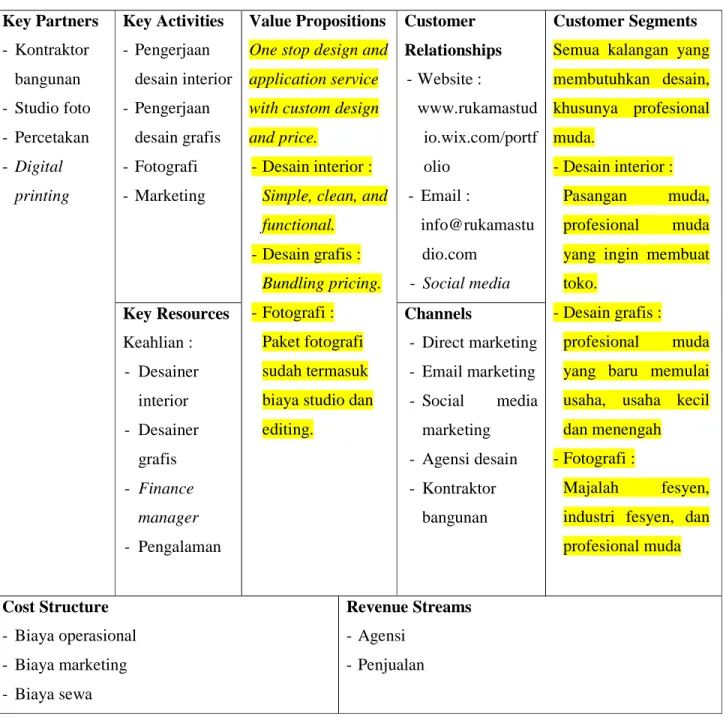 Key Partners
- Kontraktor bangunan
- Studio foto
- Percetakan
- Digital printing

Key Activities
- Pengerjaan desain interior
- Pengerjaan desain grafis
- Fotografi
- Marketing

Key Resources
Keahlian :
- Desainer interior
- Desainer grafis
- Finance manager
- Pengalaman

Value Propositions
One stop design and application service with custom design and price.
- Desain interior : Simple, clean, and functional.
- Desain grafis : Bundling pricing.
- Fotografi : Paket fotografi sudah termasuk biaya studio dan editing.

Customer Relationships
- Website : www.rukamastudio.wix.com/portfolio
- Email : info@rukamastudio.com
- Social media

Channels
- Direct marketing
- Email marketing
- Social media marketing
- Agensi desain
- Kontraktor bangunan

Customer Segments
Semua kalangan yang membutuhkan desain, khusunya profesional muda.
- Desain interior : Pasangan muda, profesional muda yang ingin membuat toko.
- Desain grafis : profesional muda yang baru memulai usaha, usaha kecil dan menengah
- Fotografi : Majalah fesyen, industri fesyen, dan profesional muda

Cost Structure
- Biaya operasional
- Biaya marketing
- Biaya sewa

Revenue Streams
- Agensi
- Penjualan